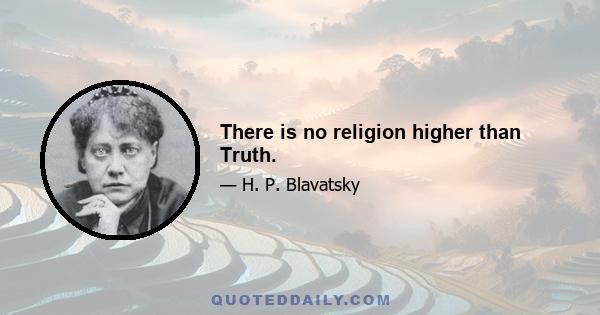 There is no religion higher than Truth.

— H. P. Blavatsky

QUOTEDDAILY.COM